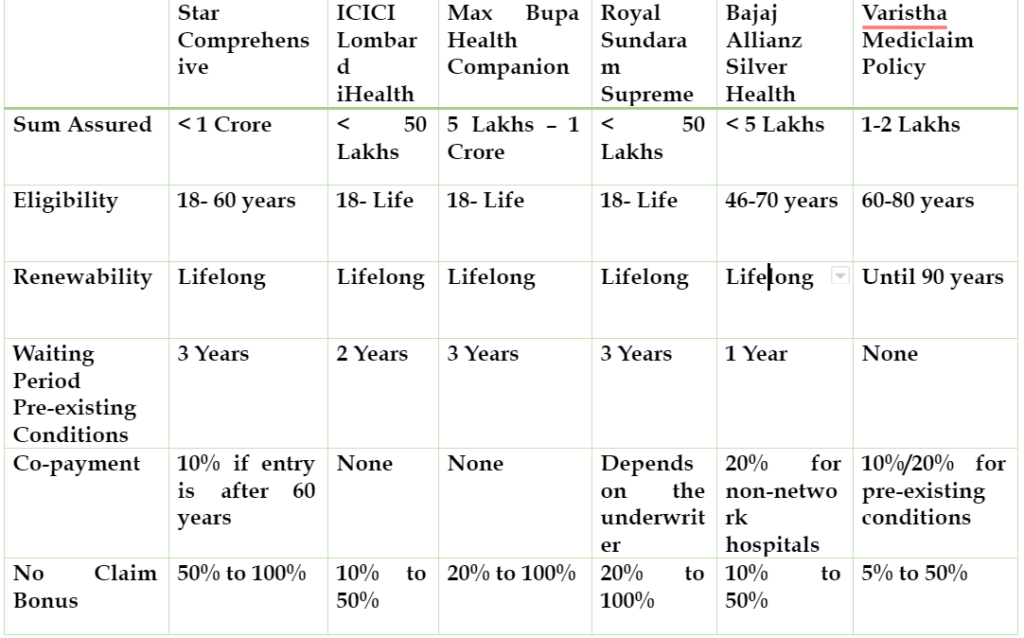 | | Star Comprehensive | ICICI Lombard iHealth | Max Bupa Health Companion | Royal Sundaram Supreme | Bajaj Allianz Silver Health | Varistha Mediclaim Policy |
|---|---|---|---|---|---|---|
| Sum Assured | < 1 Crore | < 50 Lakhs | 5 Lakhs – 1 Crore | < 50 Lakhs | < 5 Lakhs | 1-2 Lakhs |
| Eligibility | 18- 60 years | 18- Life | 18- Life | 18- Life | 46-70 years | 60-80 years |
| Renewability | Lifelong | Lifelong | Lifelong | Lifelong | Lifelong | Until 90 years |
| Waiting Period Pre-existing Conditions | 3 Years | 2 Years | 3 Years | 3 Years | 1 Year | None |
| Co-payment | 10% if entry is after 60 years | None | None | Depends on the underwriter | 20% for non-network hospitals | 10%/20% for pre-existing conditions |
| No Claim Bonus | 50% to 100% | 10% to 50% | 20% to 100% | 20% to 100% | 10% to 50% | 5% to 50% |